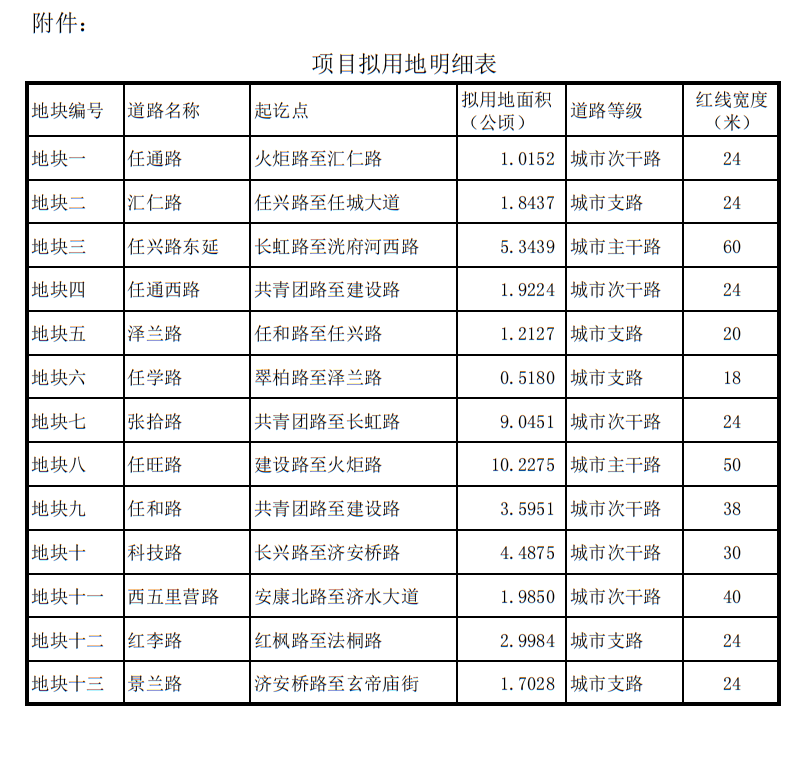 附件：

项目拟用地明细表

| 地块编号 | 道路名称 | 起讫点 | 拟用地面积（公顷） | 道路等级 | 红线宽度（米） |
|---|---|---|---|---|---|
| 地块一 | 任通路 | 火炬路至汇仁路 | 1.0152 | 城市次干路 | 24 |
| 地块二 | 汇仁路 | 任兴路至任城大道 | 1.8437 | 城市支路 | 24 |
| 地块三 | 任兴路东延 | 长虹路至洸府河西路 | 5.3439 | 城市主干路 | 60 |
| 地块四 | 任通西路 | 共青团路至建设路 | 1.9224 | 城市次干路 | 24 |
| 地块五 | 泽兰路 | 任和路至任兴路 | 1.2127 | 城市支路 | 20 |
| 地块六 | 任学路 | 翠柏路至泽兰路 | 0.5180 | 城市支路 | 18 |
| 地块七 | 张拾路 | 共青团路至长虹路 | 9.0451 | 城市次干路 | 24 |
| 地块八 | 任旺路 | 建设路至火炬路 | 10.2275 | 城市主干路 | 50 |
| 地块九 | 任和路 | 共青团路至建设路 | 3.5951 | 城市次干路 | 38 |
| 地块十 | 科技路 | 长兴路至济安桥路 | 4.4875 | 城市次干路 | 30 |
| 地块十一 | 西五里营路 | 安康北路至济水大道 | 1.9850 | 城市次干路 | 40 |
| 地块十二 | 红李路 | 红枫路至法桐路 | 2.9984 | 城市支路 | 24 |
| 地块十三 | 景兰路 | 济安桥路至玄帝庙街 | 1.7028 | 城市支路 | 24 |